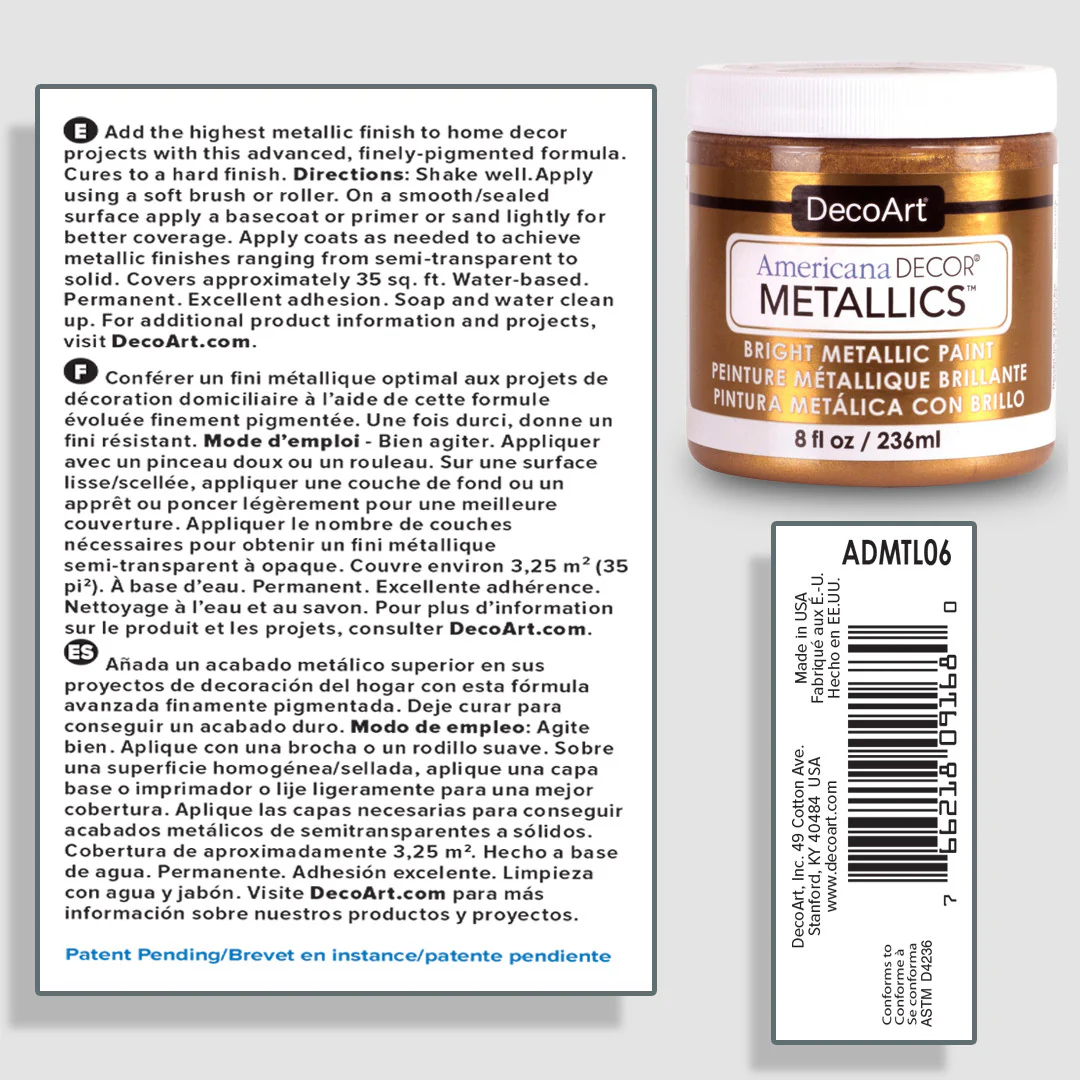 E Add the highest metallic finish to home decor projects with this advanced, finely-pigmented formula. Cures to a hard finish. Directions: Shake well. Apply using a soft brush or roller. On a smooth/sealed surface apply a basecoat or primer or sand lightly for better coverage. Apply coats as needed to achieve metallic finishes ranging from semi-transparent to solid. Covers approximately 35 sq. ft. Water-based. Permanent. Excellent adhesion. Soap and water clean up. For additional product information and projects, visit DecoArt.com.

F Conférer un fini métallique optimal aux projets de décoration domiciliaire à l'aide de cette formule évoluée finement pigmentée. Une fois durci, donne un fini résistant. Mode d'emploi - Bien agiter. Appliquer avec un pinceau doux ou un rouleau. Sur une surface lisse/scellée, appliquer une couche de fond ou un apprêt ou poncer légèrement pour une meilleure couverture. Appliquer le nombre de couches nécessaires pour obtenir un fini métallique semi-transparent à opaque. Couvre environ 3,25 m² (35 pi²). À base d'eau. Permanent. Excellente adhérence. Nettoyage à l'eau et au savon. Pour plus d'information sur le produit et les projets, consulter DecoArt.com.

ES Añada un acabado metálico superior en sus proyectos de decoración del hogar con esta fórmula avanzada finamente pigmentada. Deje curar para conseguir un acabado duro. Modo de empleo: Agite bien. Aplique con una brocha o un rodillo suave. Sobre una superficie homogénea/sellada, aplique una capa base o imprimador o lije ligeramente para una mejor cobertura. Aplique las capas necesarias para conseguir acabados metálicos de semitransparentes a sólidos. Cobertura de aproximadamente 3,25 m². Hecho a base de agua. Permanente. Adhesión excelente. Limpieza con agua y jabón. Visite DecoArt.com para más información sobre nuestros productos y proyectos.

Patent Pending/Brevet en instance/patente pendiente

DecoArt
Americana DECOR®
METALLICS™
BRIGHT METALLIC PAINT
PEINTURE MÉTALLIQUE BRILLANTE
PINTURA METÁLICA CON BRILLO
8 fl oz / 236ml

ADMTL06
Made in USA
Fabriqué aux É.-U.
Hecho en EE.UU.
DecoArt, Inc. 49 Cotton Ave.
Stanford, KY 40484 USA
www.decoart.com
7 66218 09168 0
Conforms to
Conforme à
Se conforma
ASTM D4236